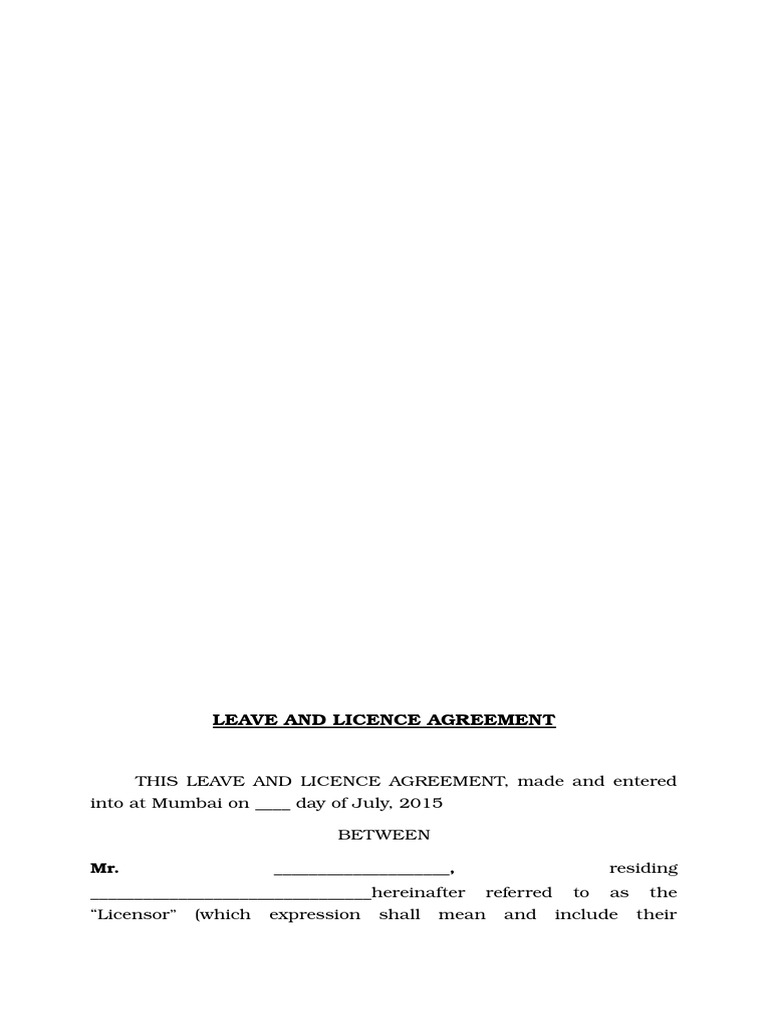 LEAVE AND LICENCE AGREEMENT

THIS LEAVE AND LICENCE AGREEMENT, made and entered into at Mumbai on ____ day of July, 2015

BETWEEN

Mr. ____________________, residing ________________________________hereinafter referred to as the "Licensor" (which expression shall mean and include their